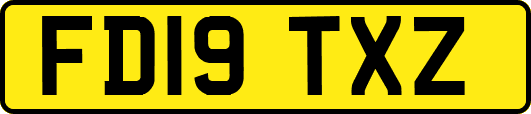 FD19 TXZ